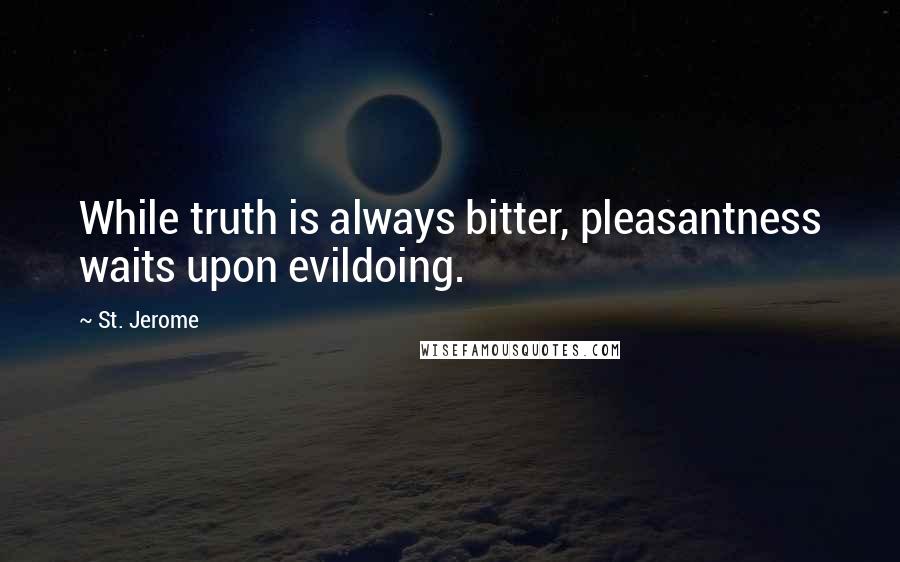 While truth is always bitter, pleasantness waits upon evildoing.

~ St. Jerome

WISEFAMOUSQUOTES.COM